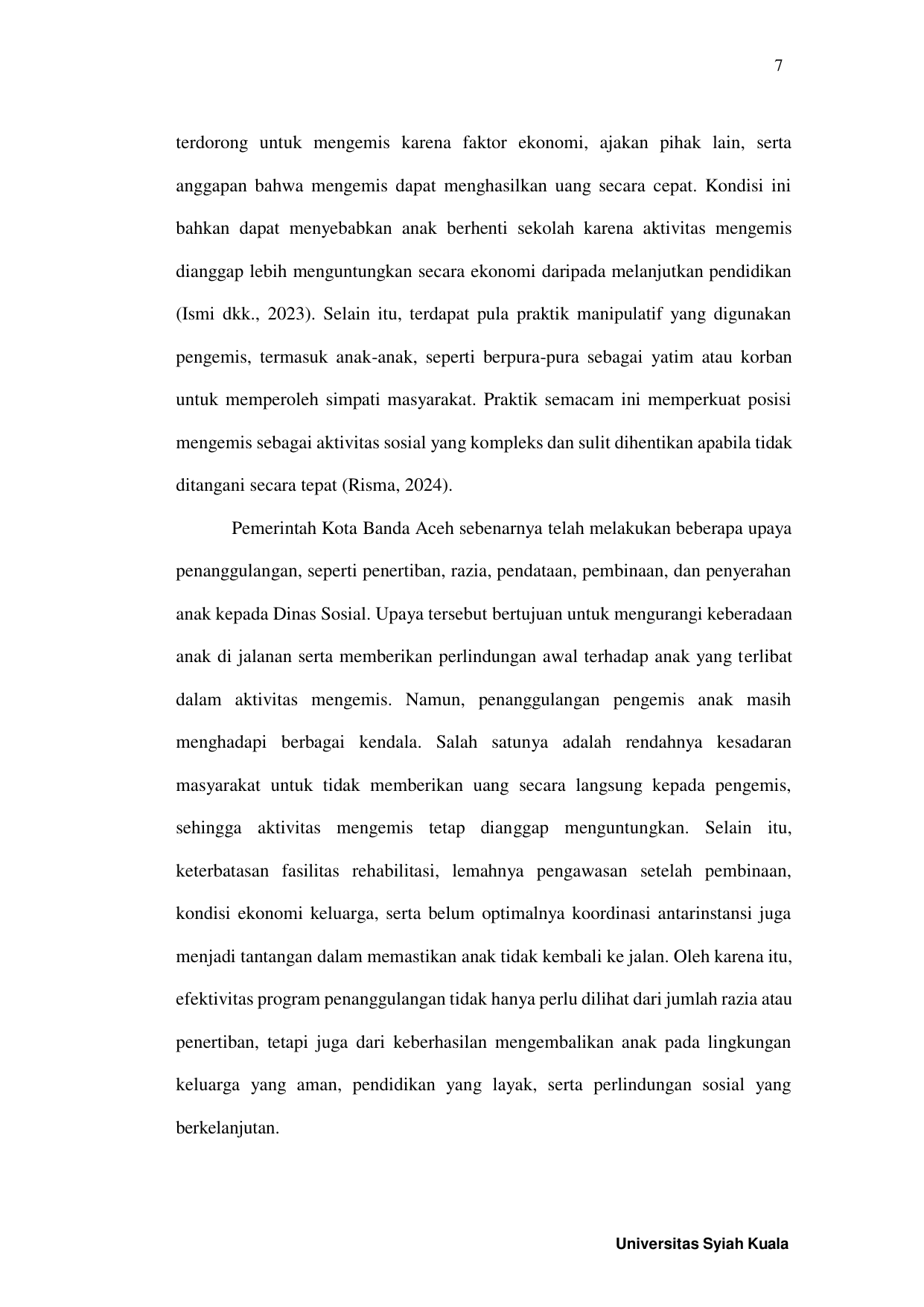 7

terdorong untuk mengemis karena faktor ekonomi, ajakan pihak lain, serta anggapan bahwa mengemis dapat menghasilkan uang secara cepat. Kondisi ini bahkan dapat menyebabkan anak berhenti sekolah karena aktivitas mengemis dianggap lebih menguntungkan secara ekonomi daripada melanjutkan pendidikan (Ismi dkk., 2023). Selain itu, terdapat pula praktik manipulatif yang digunakan pengemis, termasuk anak-anak, seperti berpura-pura sebagai yatim atau korban untuk memperoleh simpati masyarakat. Praktik semacam ini memperkuat posisi mengemis sebagai aktivitas sosial yang kompleks dan sulit dihentikan apabila tidak ditangani secara tepat (Risma, 2024).

Pemerintah Kota Banda Aceh sebenarnya telah melakukan beberapa upaya penanggulangan, seperti penertiban, razia, pendataan, pembinaan, dan penyerahan anak kepada Dinas Sosial. Upaya tersebut bertujuan untuk mengurangi keberadaan anak di jalanan serta memberikan perlindungan awal terhadap anak yang terlibat dalam aktivitas mengemis. Namun, penanggulangan pengemis anak masih menghadapi berbagai kendala. Salah satunya adalah rendahnya kesadaran masyarakat untuk tidak memberikan uang secara langsung kepada pengemis, sehingga aktivitas mengemis tetap dianggap menguntungkan. Selain itu, keterbatasan fasilitas rehabilitasi, lemahnya pengawasan setelah pembinaan, kondisi ekonomi keluarga, serta belum optimalnya koordinasi antarinstansi juga menjadi tantangan dalam memastikan anak tidak kembali ke jalan. Oleh karena itu, efektivitas program penanggulangan tidak hanya perlu dilihat dari jumlah razia atau penertiban, tetapi juga dari keberhasilan mengembalikan anak pada lingkungan keluarga yang aman, pendidikan yang layak, serta perlindungan sosial yang berkelanjutan.

Universitas Syiah Kuala